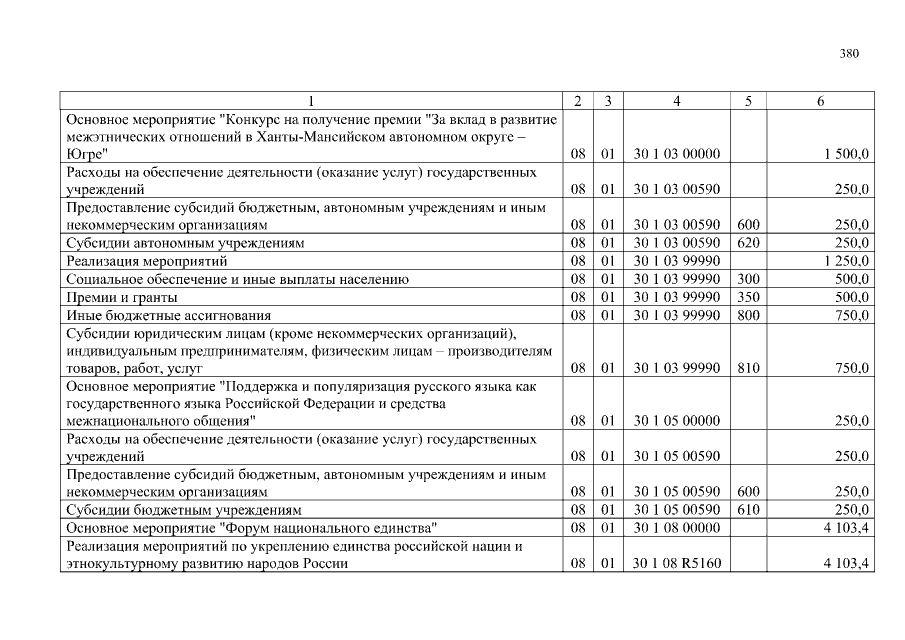 380

| 1 | 2 | 3 | 4 | 5 | 6 |
|---|---|---|---|---|---|
| Основное мероприятие "Конкурс на получение премии "За вклад в развитие межэтнических отношений в Ханты-Мансийском автономном округе – Югре" | 08 | 01 | 30 1 03 00000 | | 1 500,0 |
| Расходы на обеспечение деятельности (оказание услуг) государственных учреждений | 08 | 01 | 30 1 03 00590 | | 250,0 |
| Предоставление субсидий бюджетным, автономным учреждениям и иным некоммерческим организациям | 08 | 01 | 30 1 03 00590 | 600 | 250,0 |
| Субсидии автономным учреждениям | 08 | 01 | 30 1 03 00590 | 620 | 250,0 |
| Реализация мероприятий | 08 | 01 | 30 1 03 99990 | | 1 250,0 |
| Социальное обеспечение и иные выплаты населению | 08 | 01 | 30 1 03 99990 | 300 | 500,0 |
| Премии и гранты | 08 | 01 | 30 1 03 99990 | 350 | 500,0 |
| Иные бюджетные ассигнования | 08 | 01 | 30 1 03 99990 | 800 | 750,0 |
| Субсидии юридическим лицам (кроме некоммерческих организаций), индивидуальным предпринимателям, физическим лицам – производителям товаров, работ, услуг | 08 | 01 | 30 1 03 99990 | 810 | 750,0 |
| Основное мероприятие "Поддержка и популяризация русского языка как государственного языка Российской Федерации и средства межнационального общения" | 08 | 01 | 30 1 05 00000 | | 250,0 |
| Расходы на обеспечение деятельности (оказание услуг) государственных учреждений | 08 | 01 | 30 1 05 00590 | | 250,0 |
| Предоставление субсидий бюджетным, автономным учреждениям и иным некоммерческим организациям | 08 | 01 | 30 1 05 00590 | 600 | 250,0 |
| Субсидии бюджетным учреждениям | 08 | 01 | 30 1 05 00590 | 610 | 250,0 |
| Основное мероприятие "Форум национального единства" | 08 | 01 | 30 1 08 00000 | | 4 103,4 |
| Реализация мероприятий по укреплению единства российской нации и этнокультурному развитию народов России | 08 | 01 | 30 1 08 R5160 | | 4 103,4 |